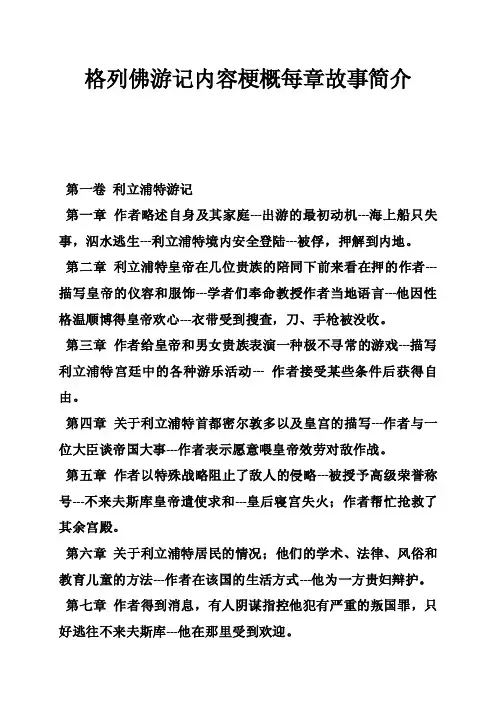 格列佛游记内容梗概每章故事简介

第一卷 利立浦特游记

第一章 作者略述自身及其家庭---出游的最初动机---海上船只失事，泅水逃生---利立浦特境内安全登陆---被俘，押解到内地。

第二章 利立浦特皇帝在几位贵族的陪同下前来看在押的作者---描写皇帝的仪容和服饰---学者们奉命教授作者当地语言---他因性格温顺博得皇帝欢心---衣带受到搜查，刀、手枪被没收。

第三章 作者给皇帝和男女贵族表演一种极不寻常的游戏---描写利立浦特宫廷中的各种游乐活动--- 作者接受某些条件后获得自由。

第四章 关于利立浦特首都密尔敦多以及皇宫的描写---作者与一位大臣谈帝国大事---作者表示愿意喂皇帝效劳对敌作战。

第五章 作者以特殊战略阻止了敌人的侵略---被授予高级荣誉称号---不来夫斯库皇帝遣使求和---皇后寝宫失火；作者帮忙抢救了其余宫殿。

第六章 关于利立浦特居民的情况；他们的学术、法律、风俗和教育儿童的方法---作者在该国的生活方式---他为一方贵妇辩护。

第七章 作者得到消息，有人阴谋指控他犯有严重的叛国罪，只好逃往不来夫斯库---他在那里受到欢迎。